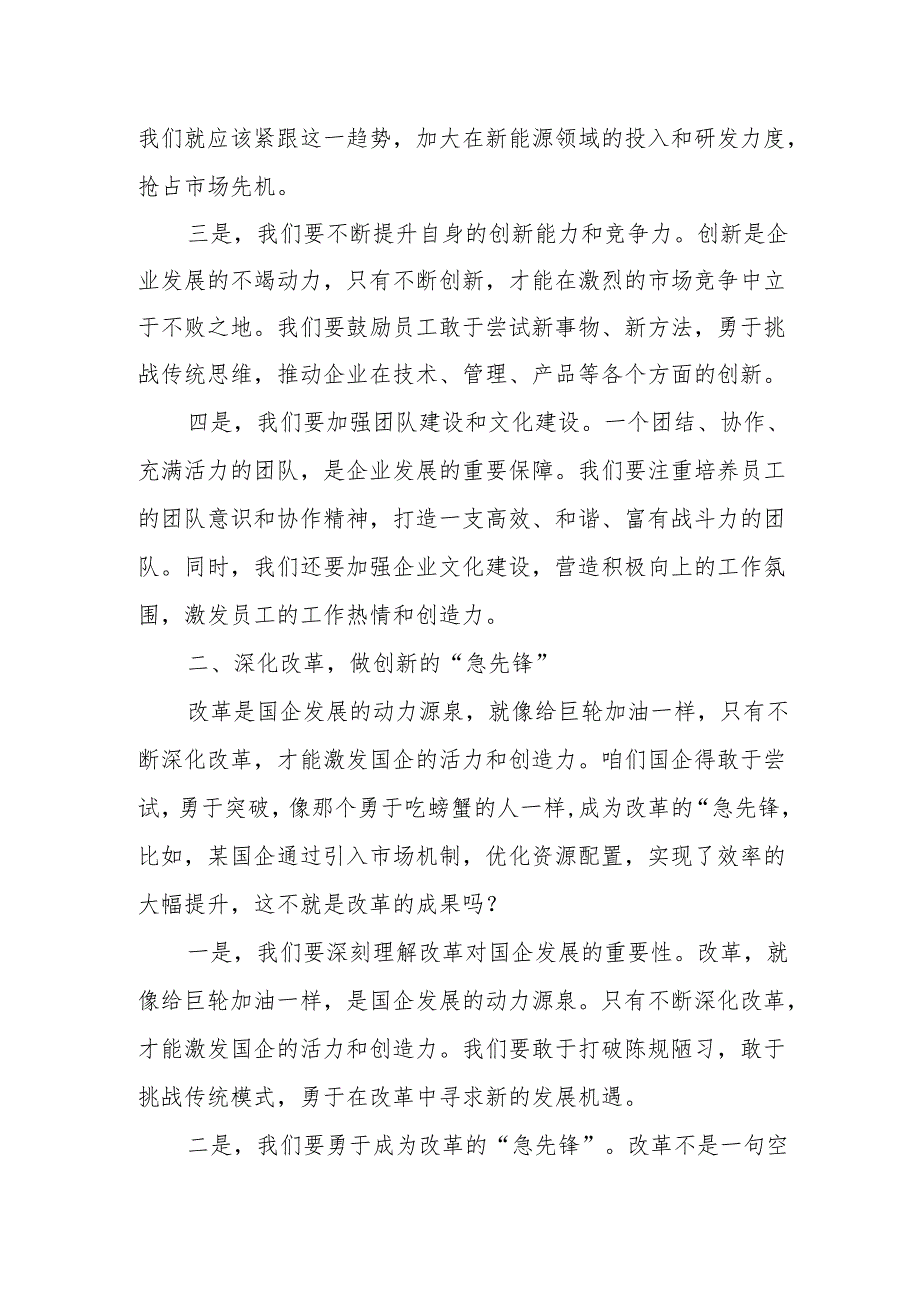 我们就应该紧跟这一趋势，加大在新能源领域的投入和研发力度，抢占市场先机。

三是，我们要不断提升自身的创新能力和竞争力。创新是企业发展的不竭动力，只有不断创新，才能在激烈的市场竞争中立于不败之地。我们要鼓励员工敢于尝试新事物、新方法，勇于挑战传统思维，推动企业在技术、管理、产品等各个方面的创新。

四是，我们要加强团队建设和文化建设。一个团结、协作、充满活力的团队，是企业发展的重要保障。我们要注重培养员工的团队意识和协作精神，打造一支高效、和谐、富有战斗力的团队。同时，我们还要加强企业文化建设，营造积极向上的工作氛围，激发员工的工作热情和创造力。

二、深化改革，做创新的“急先锋”

改革是国企发展的动力源泉，就像给巨轮加油一样，只有不断深化改革，才能激发国企的活力和创造力。咱们国企得敢于尝试，勇于突破，像那个勇于吃螃蟹的人一样,成为改革的“急先锋，比如，某国企通过引入市场机制，优化资源配置，实现了效率的大幅提升，这不就是改革的成果吗？

一是，我们要深刻理解改革对国企发展的重要性。改革，就像给巨轮加油一样，是国企发展的动力源泉。只有不断深化改革，才能激发国企的活力和创造力。我们要敢于打破陈规陋习，敢于挑战传统模式，勇于在改革中寻求新的发展机遇。

二是，我们要勇于成为改革的“急先锋”。改革不是一句空